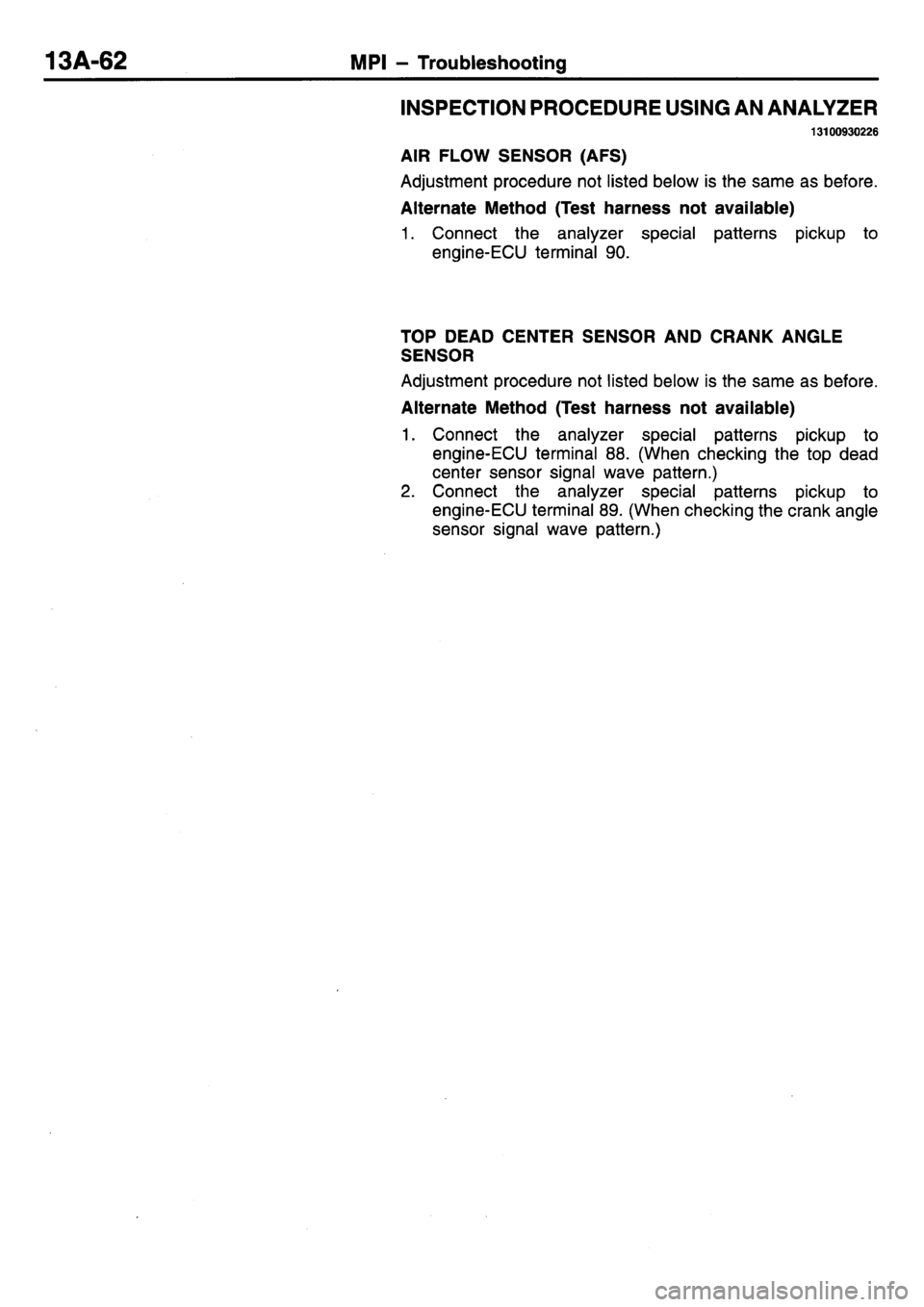 13A-62 MPI – Troubleshooting

INSPECTION PROCEDURE USING AN ANALYZER

13100930226

AIR FLOW SENSOR (AFS)

Adjustment procedure not listed below is the same as before.

Alternate Method (Test harness not available)

1. Connect the analyzer special patterns pickup to engine-ECU terminal 90.

TOP DEAD CENTER SENSOR AND CRANK ANGLE SENSOR

Adjustment procedure not listed below is the same as before.

Alternate Method (Test harness not available)

1. Connect the analyzer special patterns pickup to engine-ECU terminal 88. (When checking the top dead center sensor signal wave pattern.)
2. Connect the analyzer special patterns pickup to engine-ECU terminal 89. (When checking the crank angle sensor signal wave pattern.)

carmanualsonline.info